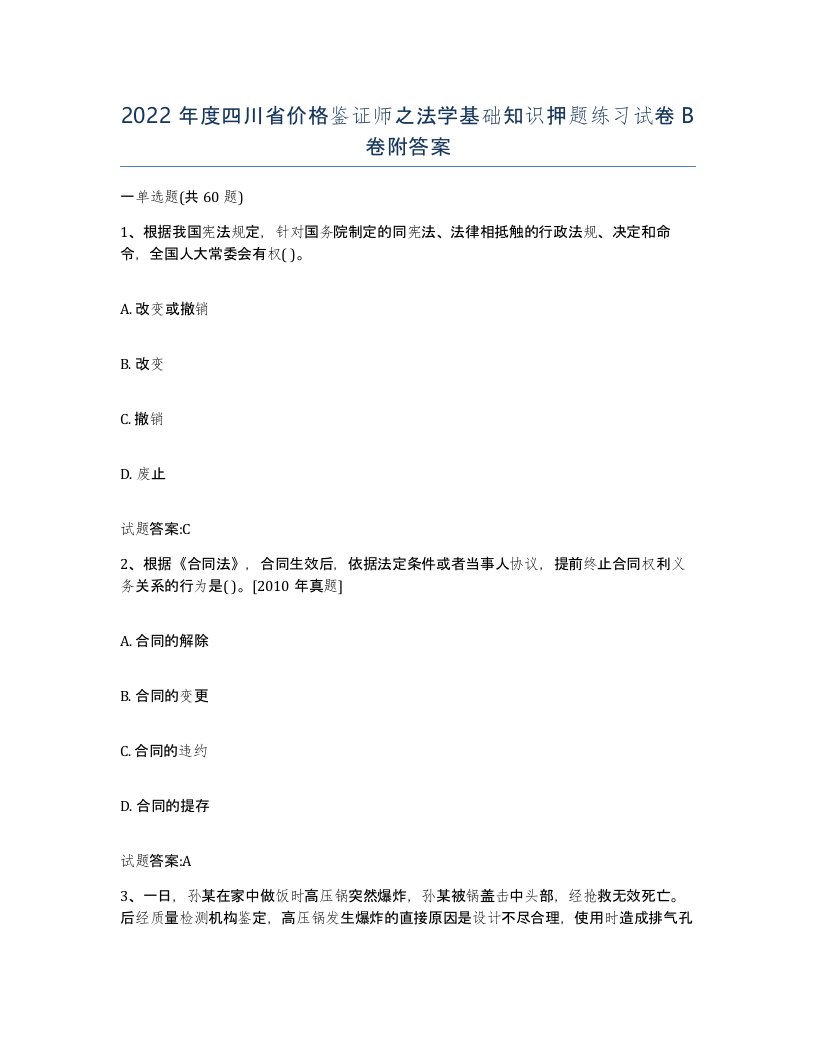 2022 年度四川省价格鉴证师之法学基础知识押题练习试卷 B 卷附答案

一单选题(共 60 题)

1、根据我国宪法规定，针对国务院制定的同宪法、法律相抵触的行政法规、决定和命令，全国人大常委会有权( )。

A. 改变或撤销

B. 改变

C. 撤销

D. 废止

试题答案:C

2、根据《合同法》，合同生效后，依据法定条件或者当事人协议，提前终止合同权利义务关系的行为是( )。[2010 年真题]

A. 合同的解除

B. 合同的变更

C. 合同的违约

D. 合同的提存

试题答案:A

3、一日，孙某在家中做饭时高压锅突然爆炸，孙某被锅盖击中头部，经抢救无效死亡。后经质量检测机构鉴定，高压锅发生爆炸的直接原因是设计不尽合理，使用时造成排气孔